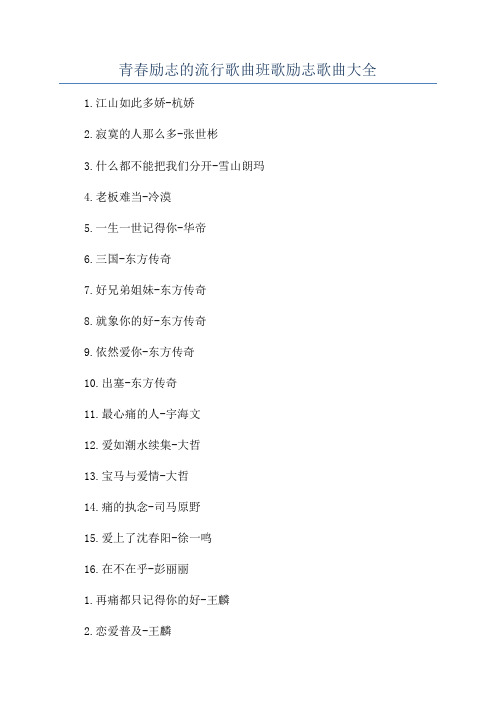 青春励志的流行歌曲班歌励志歌曲大全

1.江山如此多娇-杭娇

2.寂寞的人那么多-张世彬

3.什么都不能把我们分开-雪山朗玛

4.老板难当-冷漠

5.一生一世记得你-华帝

6.三国-东方传奇

7.好兄弟姐妹-东方传奇

8.就象你的好-东方传奇

9.依然爱你-东方传奇

10.出塞-东方传奇

11.最心痛的人-宇海文

12.爱如潮水续集-大哲

13.宝马与爱情-大哲

14.痛的执念-司马原野

15.爱上了沈春阳-徐一鸣

16.在不在乎-彭丽丽

1.再痛都只记得你的好-王麟

2.恋爱普及-王麟